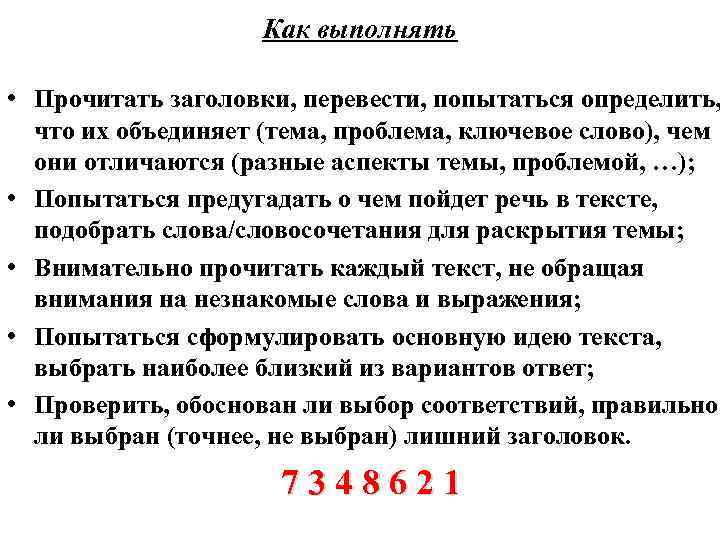 Как выполнять

• Прочитать заголовки, перевести, попытаться определить, что их объединяет (тема, проблема, ключевое слово), чем они отличаются (разные аспекты темы, проблемой, …);

• Попытаться предугадать о чем пойдет речь в тексте, подобрать слова/словосочетания для раскрытия темы;

• Внимательно прочитать каждый текст, не обращая внимания на незнакомые слова и выражения;

• Попытаться сформулировать основную идею текста, выбрать наиболее близкий из вариантов ответ;

• Проверить, обоснован ли выбор соответствий, правильно ли выбран (точнее, не выбран) лишний заголовок.

7 3 4 8 6 2 1